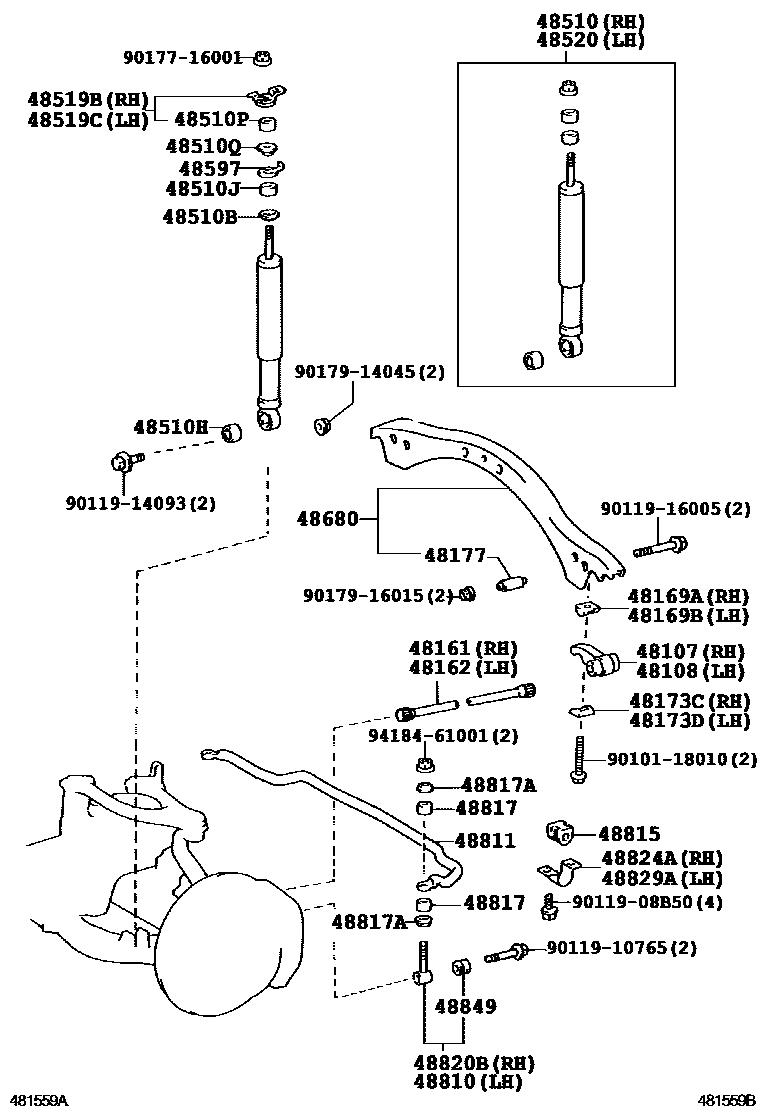 48510 (RH)
48520 (LH)

90177-16001
48519B (RH)
48519C (LH)
48510P
48510Q
48597
48510J
48510B

90179-14045 (2)
48510H
90119-14093 (2)

48680
48177
90119-16005 (2)
90179-16015 (2)
48169A (RH)
48169B (LH)
48161 (RH)
48162 (LH)
48107 (RH)
48108 (LH)
48173C (RH)
48173D (LH)
94184-61001 (2)
90101-18010 (2)
48817A
48817
48811
48815
48824A (RH)
48829A (LH)
48817
90119-08B50 (4)
48817A
90119-10765 (2)
48849
48820B (RH)
48810 (LH)

481559A
481559B